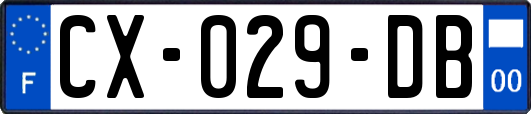 F
CX-029-DB
00